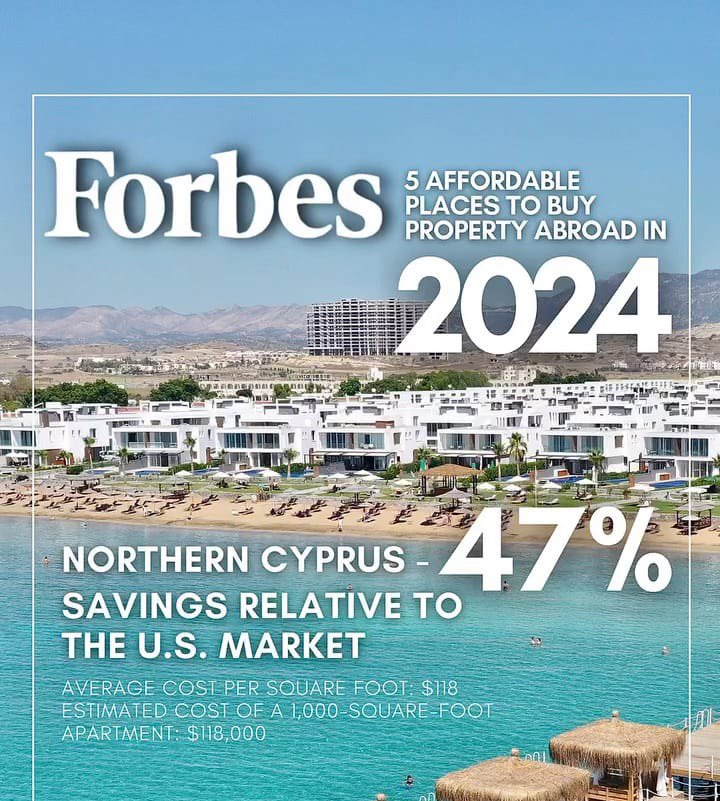 Forbes

5 AFFORDABLE PLACES TO BUY PROPERTY ABROAD IN

2024

NORTHERN CYPRUS - 47%

SAVINGS RELATIVE TO THE U.S. MARKET

AVERAGE COST PER SQUARE FOOT: $118
ESTIMATED COST OF A 1,000-SQUARE-FOOT APARTMENT: $118,000